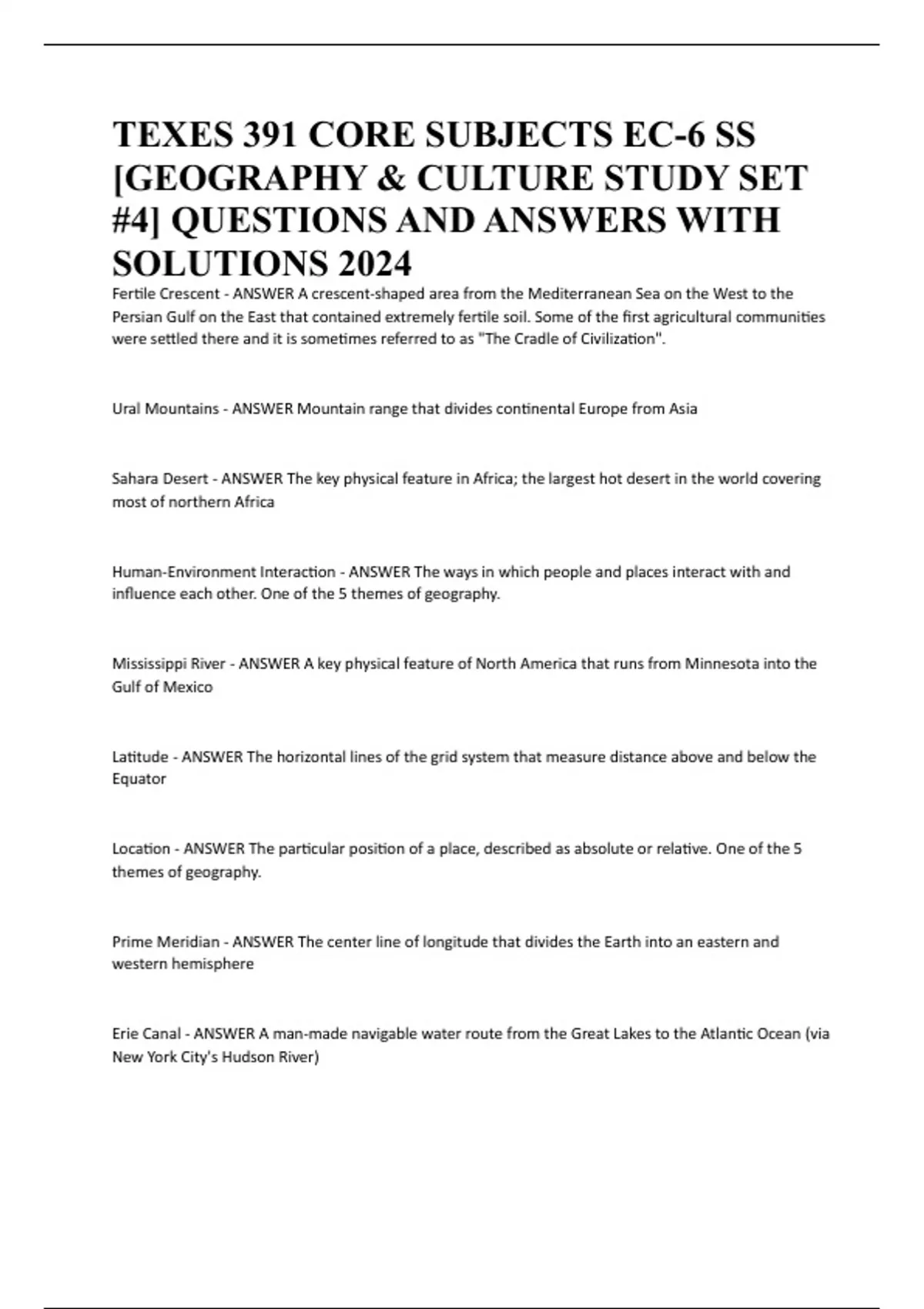 TEXES 391 CORE SUBJECTS EC-6 SS [GEOGRAPHY & CULTURE STUDY SET #4] QUESTIONS AND ANSWERS WITH SOLUTIONS 2024

Fertile Crescent - ANSWER A crescent-shaped area from the Mediterranean Sea on the West to the Persian Gulf on the East that contained extremely fertile soil. Some of the first agricultural communities were settled there and it is sometimes referred to as "The Cradle of Civilization".

Ural Mountains - ANSWER Mountain range that divides continental Europe from Asia

Sahara Desert - ANSWER The key physical feature in Africa; the largest hot desert in the world covering most of northern Africa

Human-Environment Interaction - ANSWER The ways in which people and places interact with and influence each other. One of the 5 themes of geography.

Mississippi River - ANSWER A key physical feature of North America that runs from Minnesota into the Gulf of Mexico

Latitude - ANSWER The horizontal lines of the grid system that measure distance above and below the Equator

Location - ANSWER The particular position of a place, described as absolute or relative. One of the 5 themes of geography.

Prime Meridian - ANSWER The center line of longitude that divides the Earth into an eastern and western hemisphere

Erie Canal - ANSWER A man-made navigable water route from the Great Lakes to the Atlantic Ocean (via New York City's Hudson River)